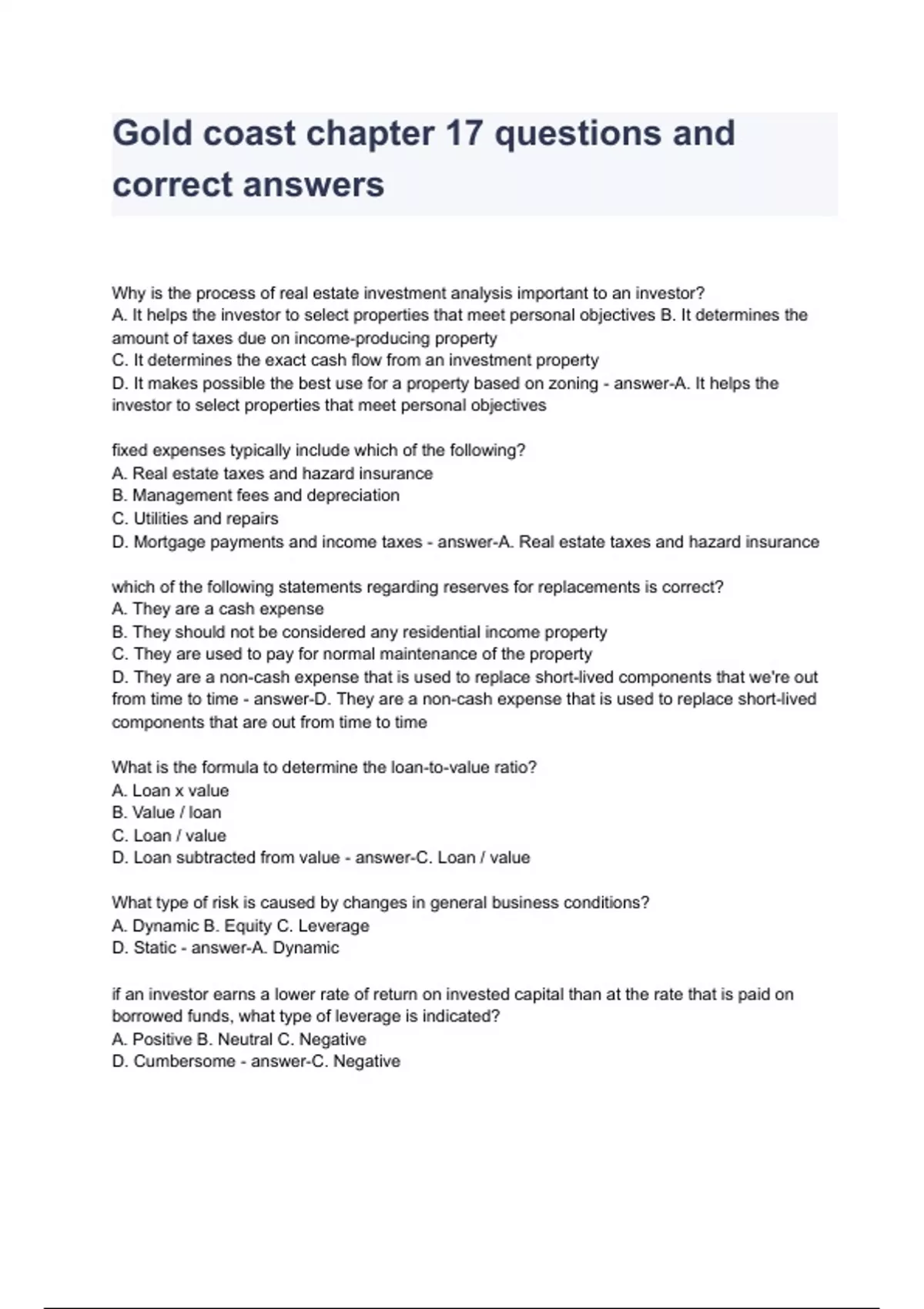 Gold coast chapter 17 questions and correct answers

Why is the process of real estate investment analysis important to an investor?
A. It helps the investor to select properties that meet personal objectives B. It determines the amount of taxes due on income-producing property
C. It determines the exact cash flow from an investment property
D. It makes possible the best use for a property based on zoning - answer-A. It helps the investor to select properties that meet personal objectives

fixed expenses typically include which of the following?
A. Real estate taxes and hazard insurance
B. Management fees and depreciation
C. Utilities and repairs
D. Mortgage payments and income taxes - answer-A. Real estate taxes and hazard insurance

which of the following statements regarding reserves for replacements is correct?
A. They are a cash expense
B. They should not be considered any residential income property
C. They are used to pay for normal maintenance of the property
D. They are a non-cash expense that is used to replace short-lived components that we're out from time to time - answer-D. They are a non-cash expense that is used to replace short-lived components that are out from time to time

What is the formula to determine the loan-to-value ratio?
A. Loan x value
B. Value / loan
C. Loan / value
D. Loan subtracted from value - answer-C. Loan / value

What type of risk is caused by changes in general business conditions?
A. Dynamic B. Equity C. Leverage
D. Static - answer-A. Dynamic

if an investor earns a lower rate of return on invested capital than at the rate that is paid on borrowed funds, what type of leverage is indicated?
A. Positive B. Neutral C. Negative
D. Cumbersome - answer-C. Negative